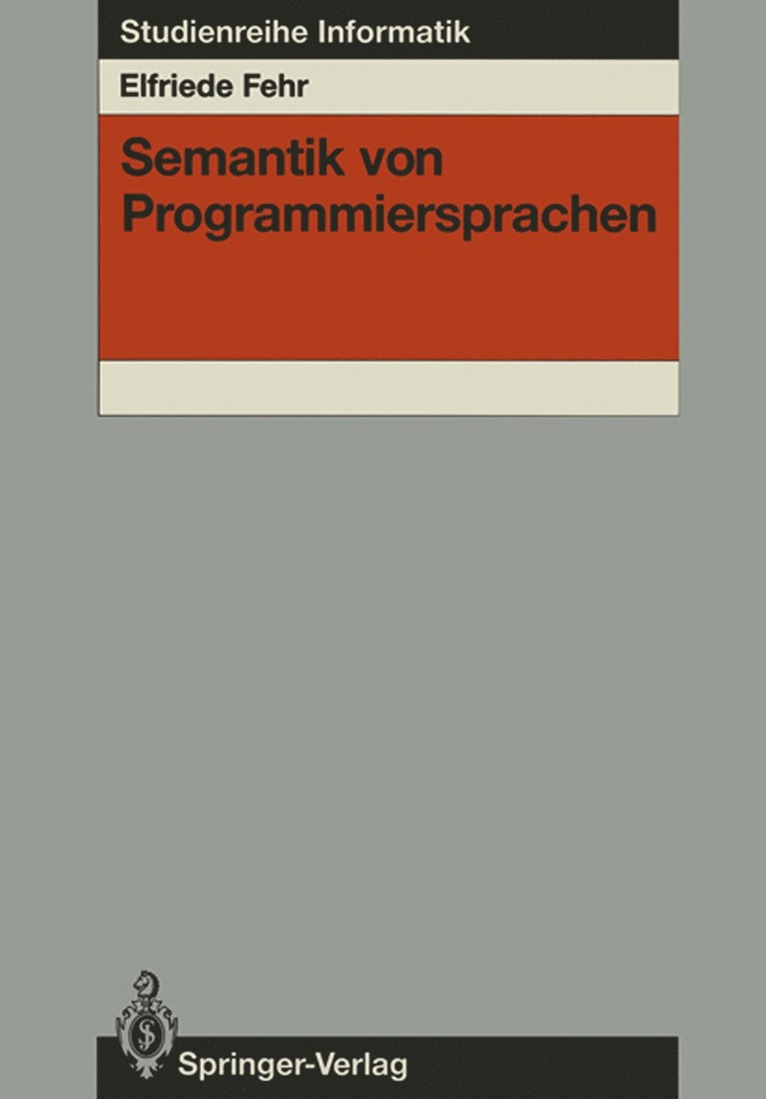 Studienreihe Informatik

Elfriede Fehr

Semantik von Programmiersprachen

Springer-Verlag